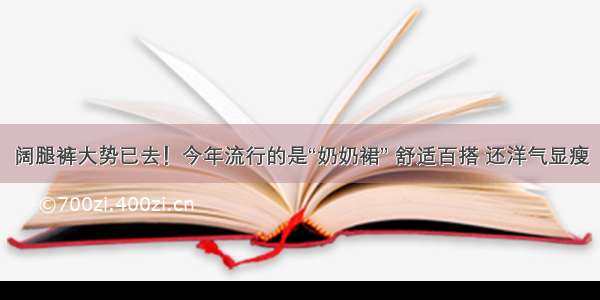 阔腿裤大势已去！今年流行的是“奶奶裙” 舒适百搭 还洋气显瘦

©700zi.400zi.cn